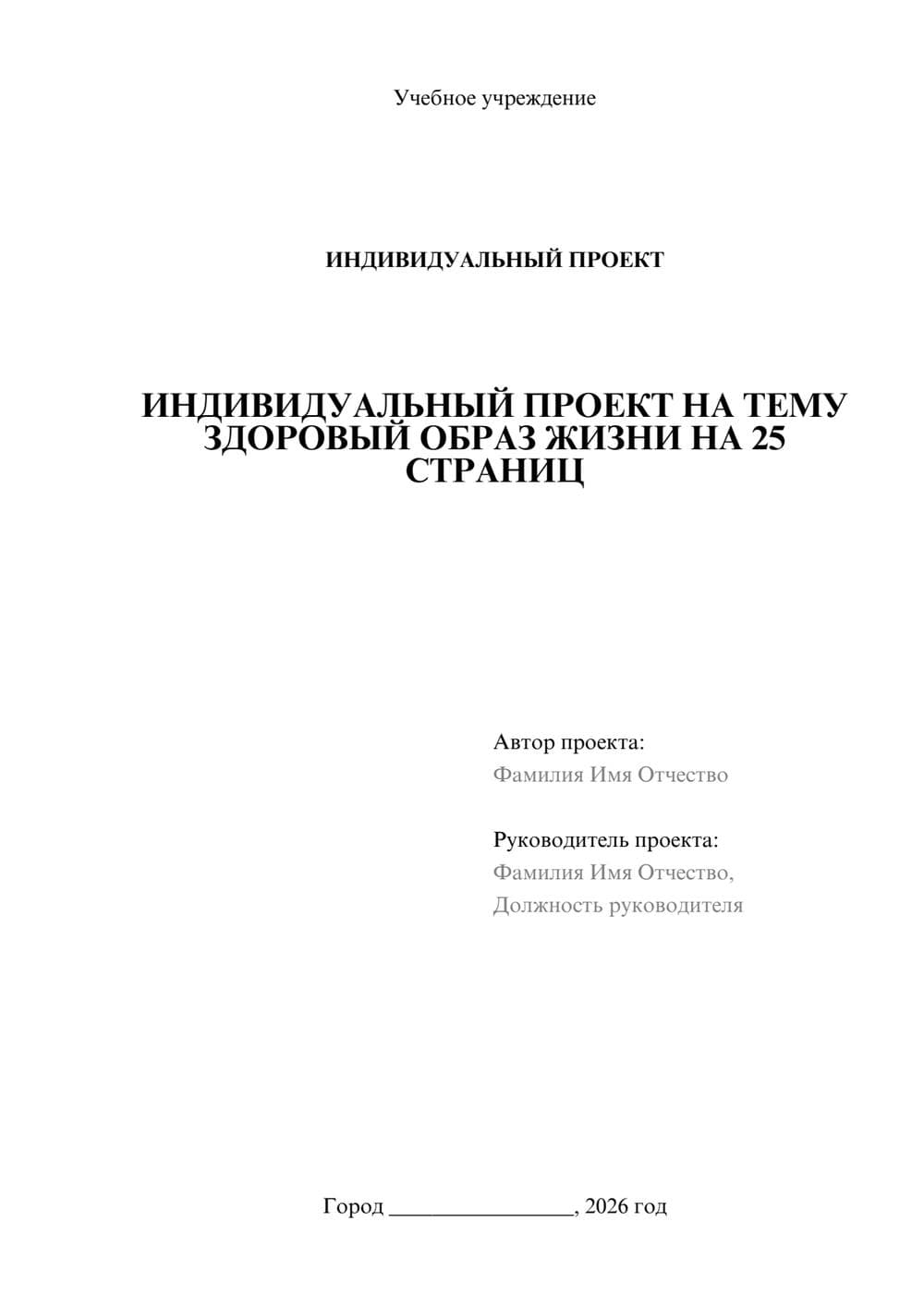 Учебное учреждение

ИНДИВИДУАЛЬНЫЙ ПРОЕКТ

ИНДИВИДУАЛЬНЫЙ ПРОЕКТ НА ТЕМУ ЗДОРОВЫЙ ОБРАЗ ЖИЗНИ НА 25 СТРАНИЦ

Автор проекта:
Фамилия Имя Отчество

Руководитель проекта:
Фамилия Имя Отчество,
Должность руководителя

Город ________________, 2026 год